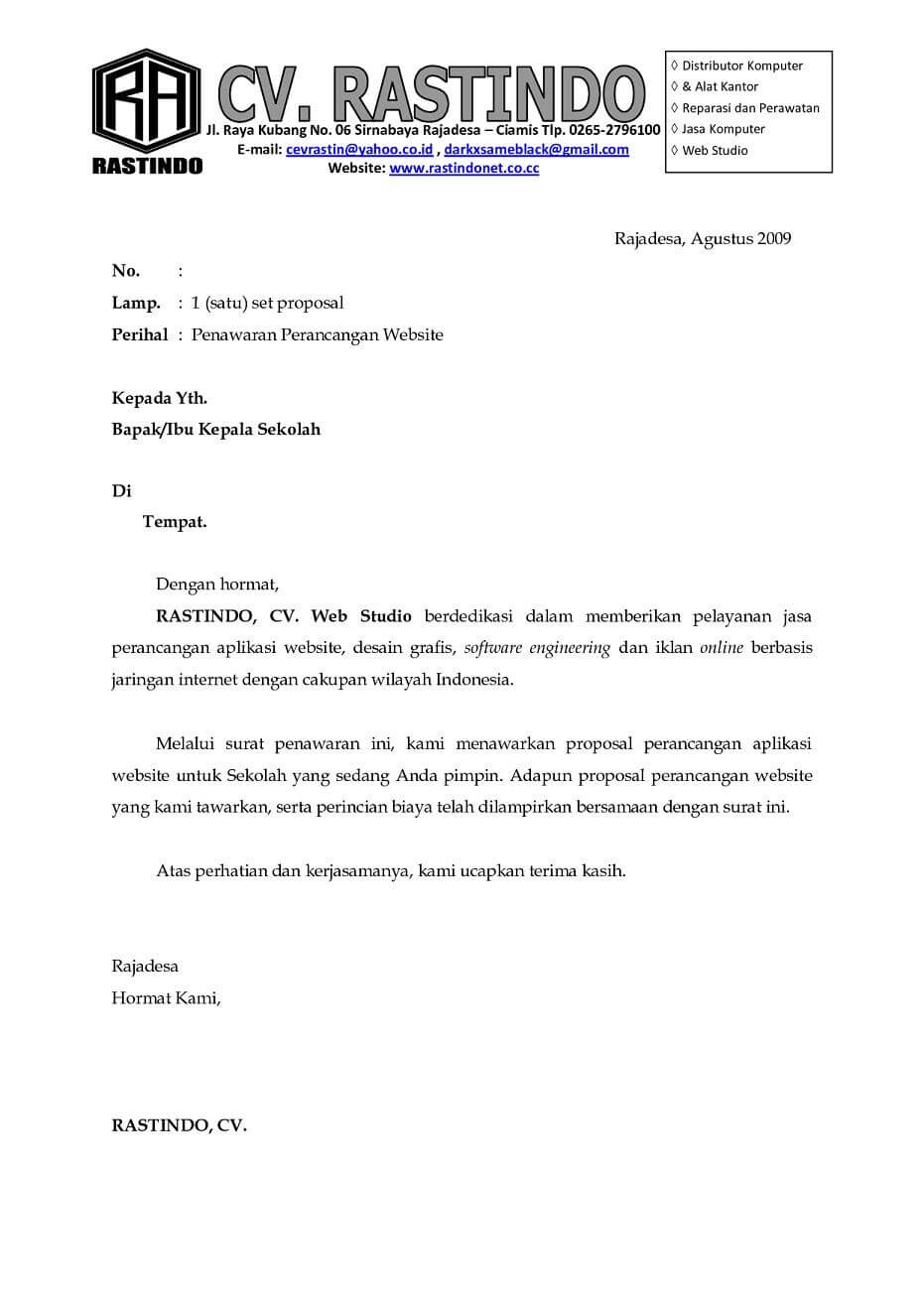 RA
RASTINDO

CV. RASTINDO
Jl. Raya Kubang No. 06 Sirnabaya Rajadesa – Ciamis Tlp. 0265-2796100
E-mail: cevrastin@yahoo.co.id , darkxsameblack@gmail.com
Website: www.rastindonet.co.cc

◊ Distributor Komputer
◊ & Alat Kantor
◊ Reparasi dan Perawatan
◊ Jasa Komputer
◊ Web Studio

Rajadesa, Agustus 2009

No. :
Lamp. : 1 (satu) set proposal
Perihal : Penawaran Perancangan Website

Kepada Yth.
Bapak/Ibu Kepala Sekolah

Di
Tempat.

Dengan hormat,
RASTINDO, CV. Web Studio berdedikasi dalam memberikan pelayanan jasa perancangan aplikasi website, desain grafis, software engineering dan iklan online berbasis jaringan internet dengan cakupan wilayah Indonesia.

Melalui surat penawaran ini, kami menawarkan proposal perancangan aplikasi website untuk Sekolah yang sedang Anda pimpin. Adapun proposal perancangan website yang kami tawarkan, serta perincian biaya telah dilampirkan bersamaan dengan surat ini.

Atas perhatian dan kerjasamanya, kami ucapkan terima kasih.

Rajadesa
Hormat Kami,

RASTINDO, CV.